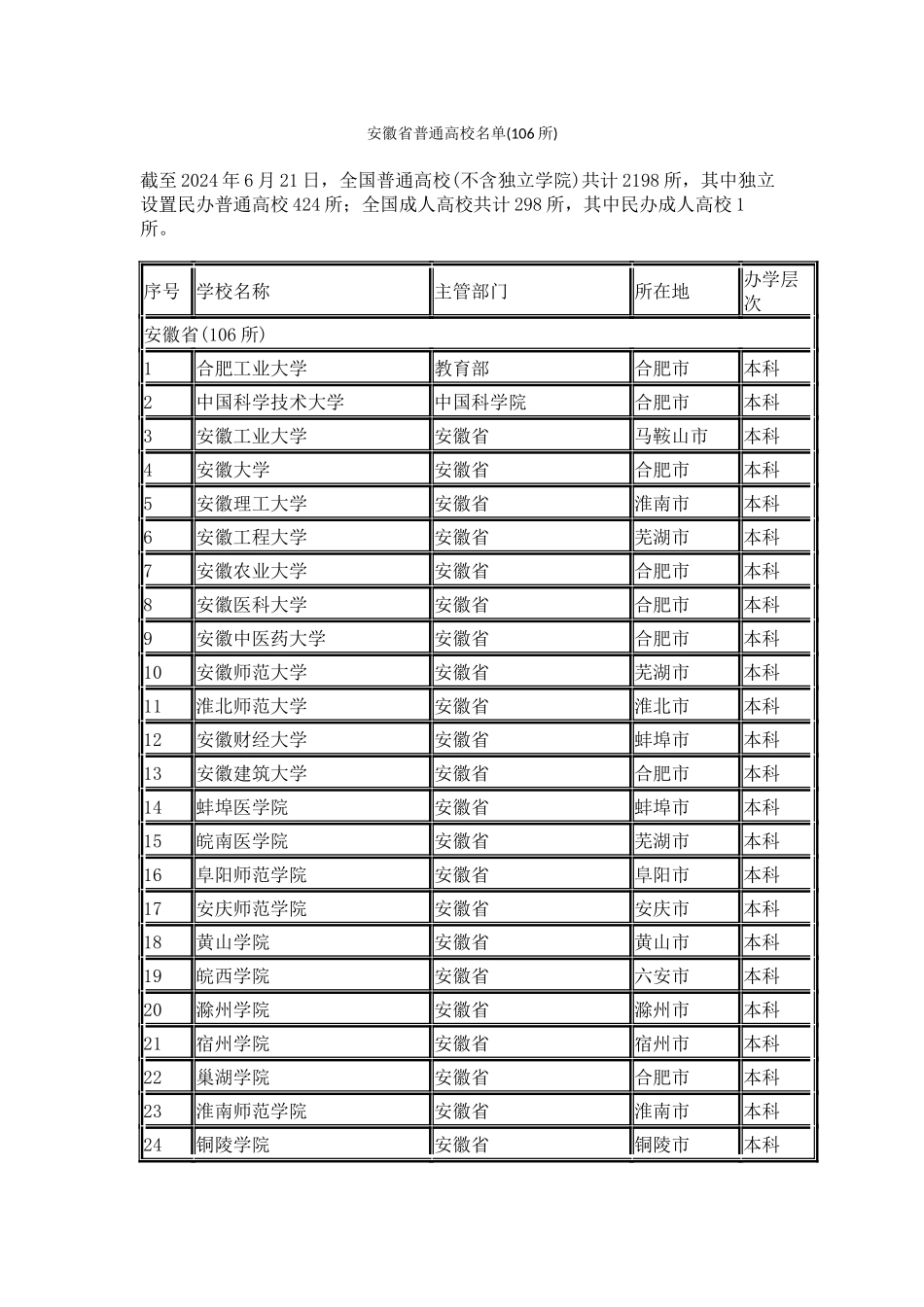 安徽省普通高校名单(106 所)

截至 2024 年 6 月 21 日，全国普通高校(不含独立学院)共计 2198 所，其中独立设置民办普通高校 424 所；全国成人高校共计 298 所，其中民办成人高校 1 所。

| 序号 | 学校名称 | 主管部门 | 所在地 | 办学层次 |
|---|---|---|---|---|
| 安徽省(106 所) | | | | |
| 1 | 合肥工业大学 | 教育部 | 合肥市 | 本科 |
| 2 | 中国科学技术大学 | 中国科学院 | 合肥市 | 本科 |
| 3 | 安徽工业大学 | 安徽省 | 马鞍山市 | 本科 |
| 4 | 安徽大学 | 安徽省 | 合肥市 | 本科 |
| 5 | 安徽理工大学 | 安徽省 | 淮南市 | 本科 |
| 6 | 安徽工程大学 | 安徽省 | 芜湖市 | 本科 |
| 7 | 安徽农业大学 | 安徽省 | 合肥市 | 本科 |
| 8 | 安徽医科大学 | 安徽省 | 合肥市 | 本科 |
| 9 | 安徽中医药大学 | 安徽省 | 合肥市 | 本科 |
| 10 | 安徽师范大学 | 安徽省 | 芜湖市 | 本科 |
| 11 | 淮北师范大学 | 安徽省 | 淮北市 | 本科 |
| 12 | 安徽财经大学 | 安徽省 | 蚌埠市 | 本科 |
| 13 | 安徽建筑大学 | 安徽省 | 合肥市 | 本科 |
| 14 | 蚌埠医学院 | 安徽省 | 蚌埠市 | 本科 |
| 15 | 皖南医学院 | 安徽省 | 芜湖市 | 本科 |
| 16 | 阜阳师范学院 | 安徽省 | 阜阳市 | 本科 |
| 17 | 安庆师范学院 | 安徽省 | 安庆市 | 本科 |
| 18 | 黄山学院 | 安徽省 | 黄山市 | 本科 |
| 19 | 皖西学院 | 安徽省 | 六安市 | 本科 |
| 20 | 滁州学院 | 安徽省 | 滁州市 | 本科 |
| 21 | 宿州学院 | 安徽省 | 宿州市 | 本科 |
| 22 | 巢湖学院 | 安徽省 | 合肥市 | 本科 |
| 23 | 淮南师范学院 | 安徽省 | 淮南市 | 本科 |
| 24 | 铜陵学院 | 安徽省 | 铜陵市 | 本科 |